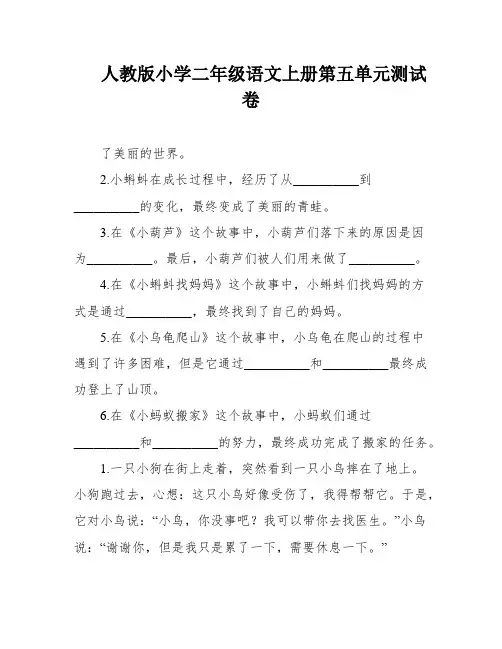 人教版小学二年级语文上册第五单元测试卷

了美丽的世界。

2.小蝌蚪在成长过程中，经历了从__________到__________的变化，最终变成了美丽的青蛙。

3.在《小葫芦》这个故事中，小葫芦们落下来的原因是因为__________。最后，小葫芦们被人们用来做了__________。

4.在《小蝌蚪找妈妈》这个故事中，小蝌蚪们找妈妈的方式是通过__________，最终找到了自己的妈妈。

5.在《小乌龟爬山》这个故事中，小乌龟在爬山的过程中遇到了许多困难，但是它通过__________和__________最终成功登上了山顶。

6.在《小蚂蚁搬家》这个故事中，小蚂蚁们通过__________和__________的努力，最终成功完成了搬家的任务。

1.一只小狗在街上走着，突然看到一只小鸟摔在了地上。小狗跑过去，心想：这只小鸟好像受伤了，我得帮帮它。于是，它对小鸟说：“小鸟，你没事吧？我可以带你去找医生。”小鸟说：“谢谢你，但是我只是累了一下，需要休息一下。”